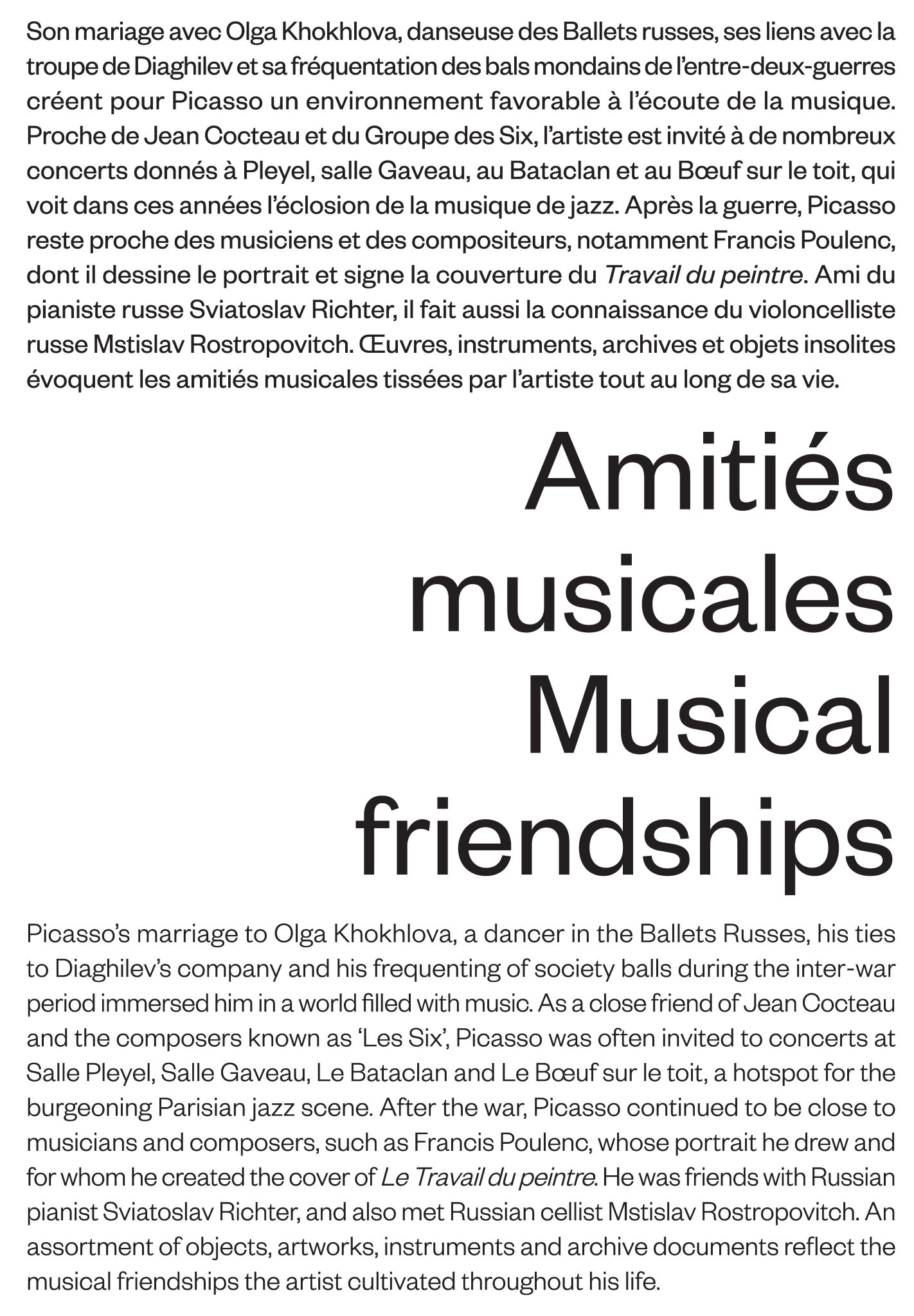 Son mariage avec Olga Khokhlova, danseuse des Ballets russes, ses liens avec la troupe de Diaghilev et sa fréquentation des bals mondains de l'entre-deux-guerres créent pour Picasso un environnement favorable à l'écoute de la musique. Proche de Jean Cocteau et du Groupe des Six, l'artiste est invité à de nombreux concerts donnés à Pleyel, salle Gaveau, au Bataclan et au Bœuf sur le toit, qui voit dans ces années l'éclosion de la musique de jazz. Après la guerre, Picasso reste proche des musiciens et des compositeurs, notamment Francis Poulenc, dont il dessine le portrait et signe la couverture du Travail du peintre. Ami du pianiste russe Sviatoslav Richter, il fait aussi la connaissance du violoncelliste russe Mstislav Rostropovitch. Œuvres, instruments, archives et objets insolites évoquent les amitiés musicales tissées par l'artiste tout au long de sa vie.

Amitiés
musicales
Musical
friendships

Picasso's marriage to Olga Khokhlova, a dancer in the Ballets Russes, his ties to Diaghilev's company and his frequenting of society balls during the inter-war period immersed him in a world filled with music. As a close friend of Jean Cocteau and the composers known as 'Les Six', Picasso was often invited to concerts at Salle Pleyel, Salle Gaveau, Le Bataclan and Le Bœuf sur le toit, a hotspot for the burgeoning Parisian jazz scene. After the war, Picasso continued to be close to musicians and composers, such as Francis Poulenc, whose portrait he drew and for whom he created the cover of Le Travail du peintre. He was friends with Russian pianist Sviatoslav Richter, and also met Russian cellist Mstislav Rostropovitch. An assortment of objects, artworks, instruments and archive documents reflect the musical friendships the artist cultivated throughout his life.